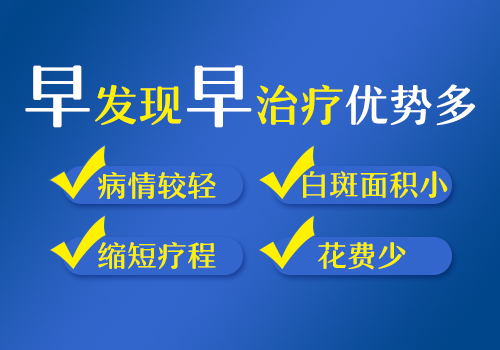 早发现早治疗优势多

病情较轻

白斑面积小

缩短疗程

花费少